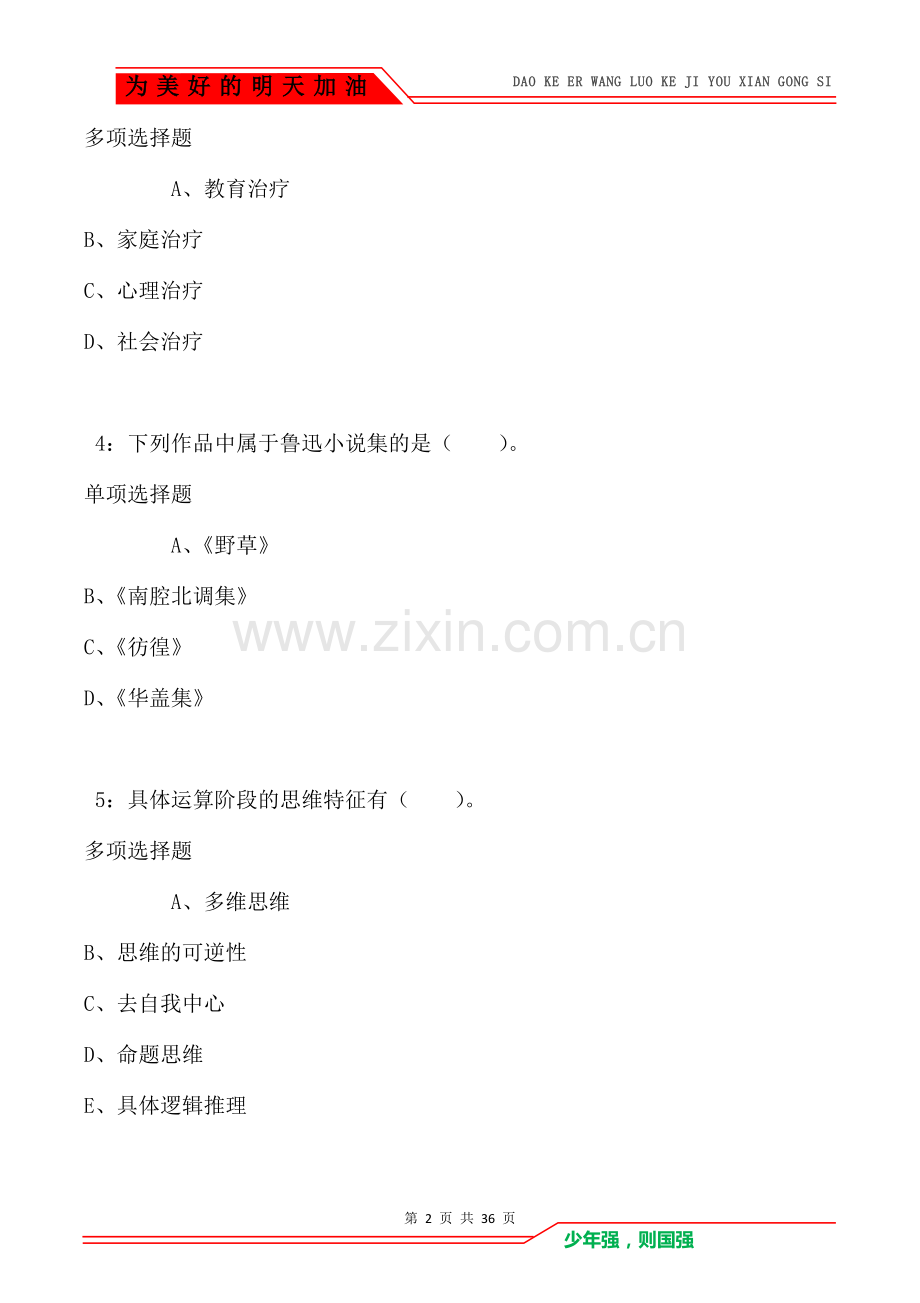 为美好的明天加油

DAO KE ER WANG LUO KE JI YOU XIAN GONG SI

多项选择题

A、教育治疗

B、家庭治疗

C、心理治疗

D、社会治疗

4：下列作品中属于鲁迅小说集的是（ ）。

单项选择题

A、《野草》

B、《南腔北调集》

C、《彷徨》

D、《华盖集》

5：具体运算阶段的思维特征有（ ）。

多项选择题

A、多维思维

B、思维的可逆性

C、去自我中心

D、命题思维

E、具体逻辑推理

第2页 共36页

少年强，则国强

www.zixin.com.cn